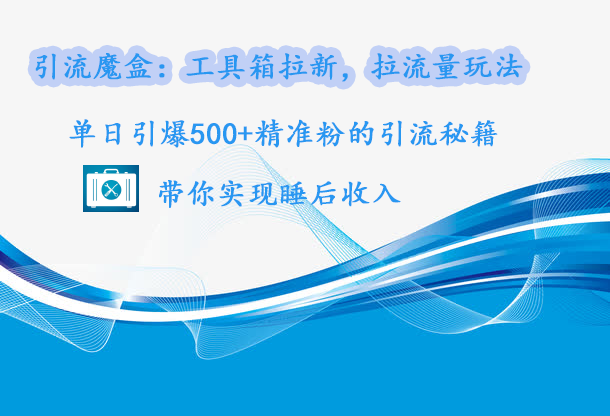 引流魔盒：工具箱拉新，拉流量玩法

单日引爆500+精准粉的引流秘籍

带你实现睡后收入